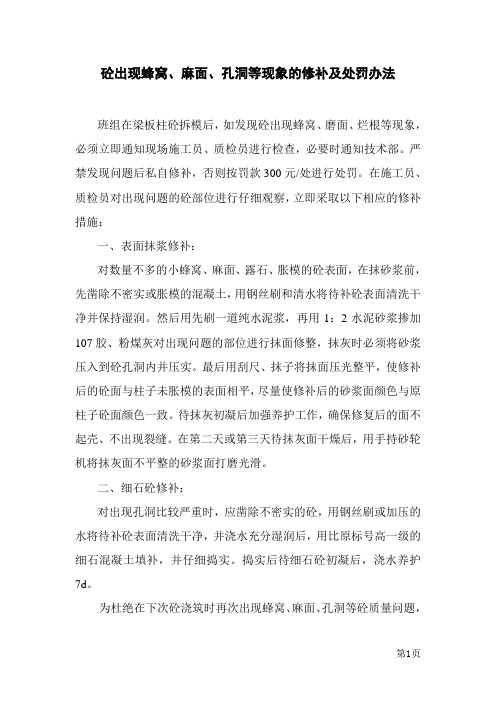 砼出现蜂窝、麻面、孔洞等现象的修补及处罚办法

班组在梁板柱砼拆模后，如发现砼出现蜂窝、磨面、烂根等现象，必须立即通知现场施工员、质检员进行检查，必要时通知技术部。严禁发现问题后私自修补，否则按罚款300元/处进行处罚。在施工员、质检员对出现问题的砼部位进行仔细观察，立即采取以下相应的修补措施：

一、表面抹浆修补：

对数量不多的小蜂窝、麻面、露石、胀模的砼表面，在抹砂浆前，先凿除不密实或胀模的混凝土，用钢丝刷和清水将待补砼表面清洗干净并保持湿润。然后用先刷一道纯水泥浆，再用1：2水泥砂浆掺加107胶、粉煤灰对出现问题的部位进行抹面修整，抹灰时必须将砂浆压入到砼孔洞内并压实。最后用刮尺、抹子将抹面压光整平，使修补后的砼面与柱子未胀模的表面相平，尽量使修补后的砂浆面颜色与原柱子砼面颜色一致。待抹灰初凝后加强养护工作，确保修复后的面不起壳、不出现裂缝。在第二天或第三天待抹灰面干燥后，用手持砂轮机将抹灰面不平整的砂浆面打磨光滑。

二、细石砼修补：

对出现孔洞比较严重时，应凿除不密实的砼，用钢丝刷或加压的水将待补砼表面清洗干净，并浇水充分湿润后，用比原标号高一级的细石混凝土填补，并仔细捣实。捣实后待细石砼初凝后，浇水养护7d。

为杜绝在下次砼浇筑时再次出现蜂窝、麻面、孔洞等砼质量问题，

第1页